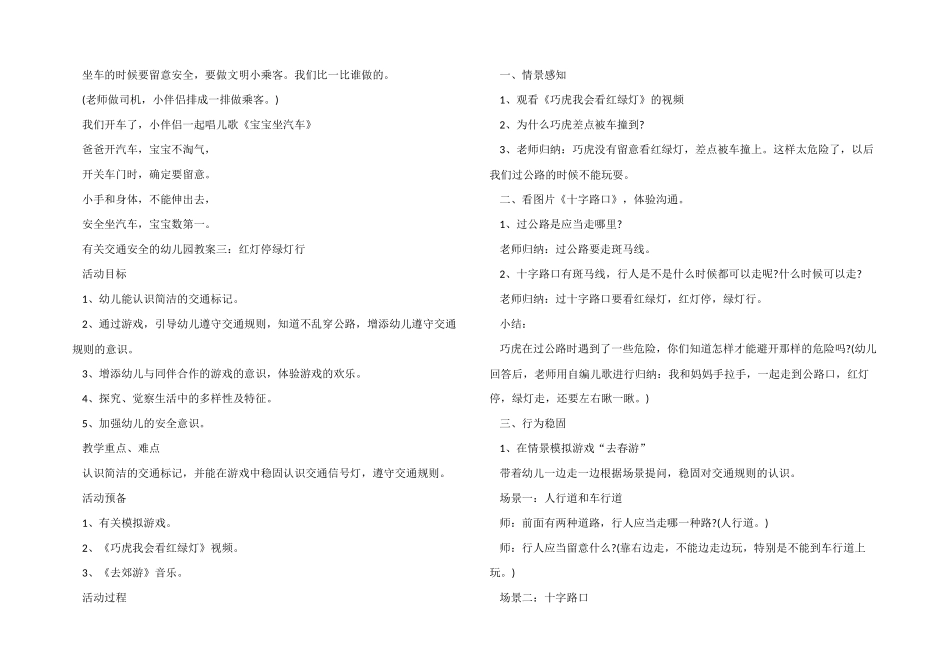 坐车的时候要留意安全，要做文明小乘客。我们比一比谁做的。

(老师做司机，小伴侣排成一排做乘客。)

我们开车了，小伴侣一起唱儿歌《宝宝坐汽车》

爸爸开汽车，宝宝不淘气，

开关车门时，确定要留意。

小手和身体，不能伸出去，

安全坐汽车，宝宝数第一。

有关交通安全的幼儿园教案三：红灯停绿灯行

活动目标

1、幼儿能认识简洁的交通标记。

2、通过游戏，引导幼儿遵守交通规则，知道不乱穿公路，增添幼儿遵守交通规则的意识。

3、增添幼儿与同伴合作的游戏的意识，体验游戏的欢乐。

4、探究、觉察生活中的多样性及特征。

5、加强幼儿的安全意识。

教学重点、难点

认识简洁的交通标记，并能在游戏中稳固认识交通信号灯，遵守交通规则。

活动预备

1、有关模拟游戏。

2、《巧虎我会看红绿灯》视频。

3、《去郊游》音乐。

活动过程

一、情景感知

1、观看《巧虎我会看红绿灯》的视频

2、为什么巧虎差点被车撞到?

3、老师归纳：巧虎没有留意看红绿灯，差点被车撞上。这样太危险了，以后我们过公路的时候不能玩耍。

二、看图片《十字路口》，体验沟通。

1、过公路是应当走哪里?

老师归纳：过公路要走斑马线。

2、十字路口有斑马线，行人是不是什么时候都可以走呢?什么时候可以走?

老师归纳：过十字路口要看红绿灯，红灯停，绿灯行。

小结：

巧虎在过公路时遇到了一些危险，你们知道怎样才能避开那样的危险吗?(幼儿回答后，老师用自编儿歌进行归纳：我和妈妈手拉手，一起走到公路口，红灯停，绿灯走，还要左右瞅一瞅。)

三、行为稳固

1、在情景模拟游戏“去春游”

带着幼儿一边走一边根据场景提问，稳固对交通规则的认识。

场景一：人行道和车行道

师：前面有两种道路，行人应当走哪一种路?(人行道。)

师：行人应当留意什么?(靠右边走，不能边走边玩，特别是不能到车行道上玩。)

场景二：十字路口